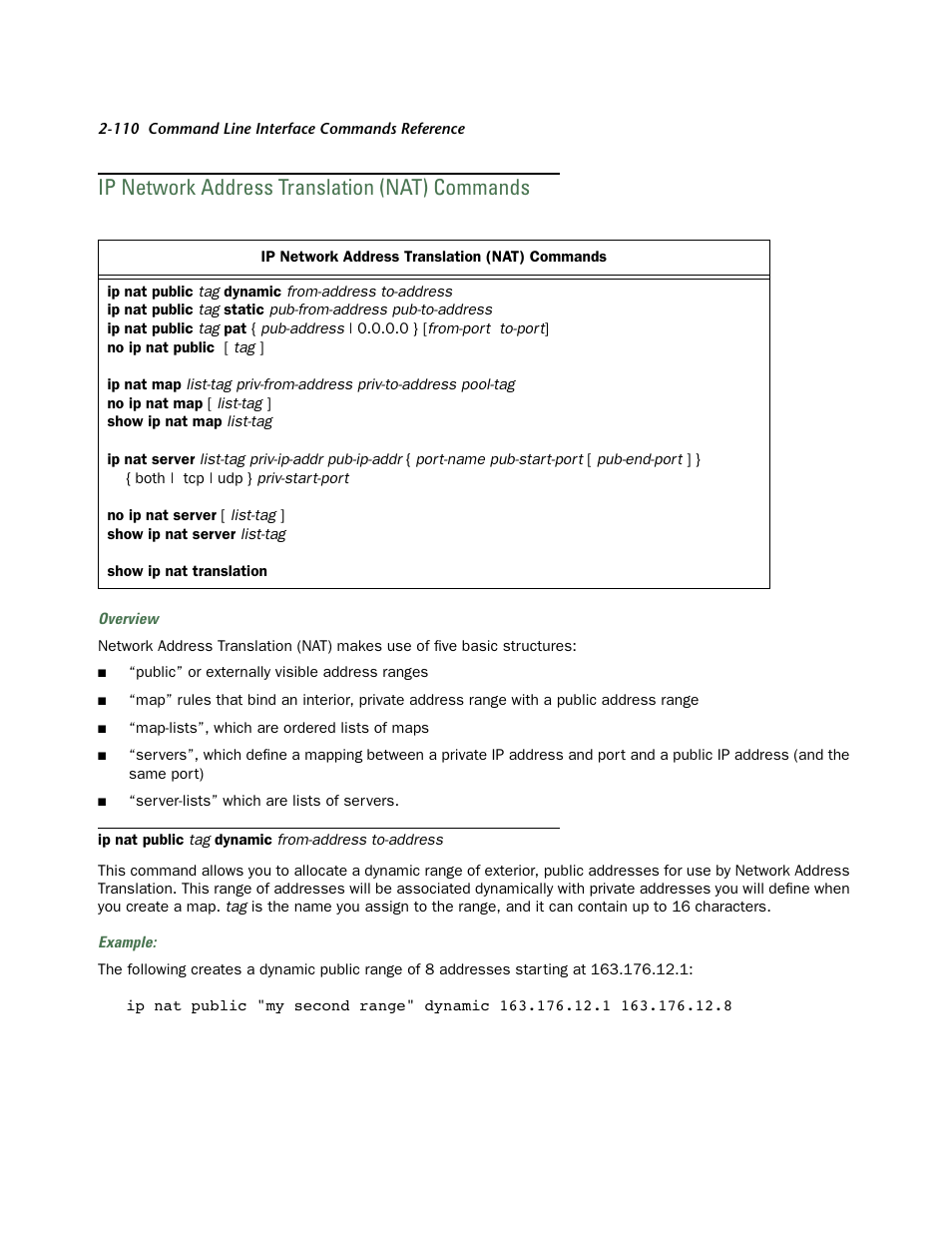 2-110 Command Line Interface Commands Reference

IP Network Address Translation (NAT) Commands

| IP Network Address Translation (NAT) Commands |
|---|
| ip nat public tag dynamic from-address to-address<br>ip nat public tag static pub-from-address pub-to-address<br>ip nat public tag pat { pub-address \| 0.0.0.0 } [from-port to-port]<br>no ip nat public [ tag ]<br><br>ip nat map list-tag priv-from-address priv-to-address pool-tag<br>no ip nat map [ list-tag ]<br>show ip nat map list-tag<br><br>ip nat server list-tag priv-ip-addr pub-ip-addr { port-name pub-start-port [ pub-end-port ] } { both \| tcp \| udp } priv-start-port<br><br>no ip nat server [ list-tag ]<br>show ip nat server list-tag<br><br>show ip nat translation |

Overview

Network Address Translation (NAT) makes use of five basic structures:

■ “public” or externally visible address ranges

■ “map” rules that bind an interior, private address range with a public address range

■ “map-lists”, which are ordered lists of maps

■ “servers”, which define a mapping between a private IP address and port and a public IP address (and the same port)

■ “server-lists” which are lists of servers.

ip nat public tag dynamic from-address to-address

This command allows you to allocate a dynamic range of exterior, public addresses for use by Network Address Translation. This range of addresses will be associated dynamically with private addresses you will define when you create a map. tag is the name you assign to the range, and it can contain up to 16 characters.

Example:

The following creates a dynamic public range of 8 addresses starting at 163.176.12.1:

ip nat public "my second range" dynamic 163.176.12.1 163.176.12.8